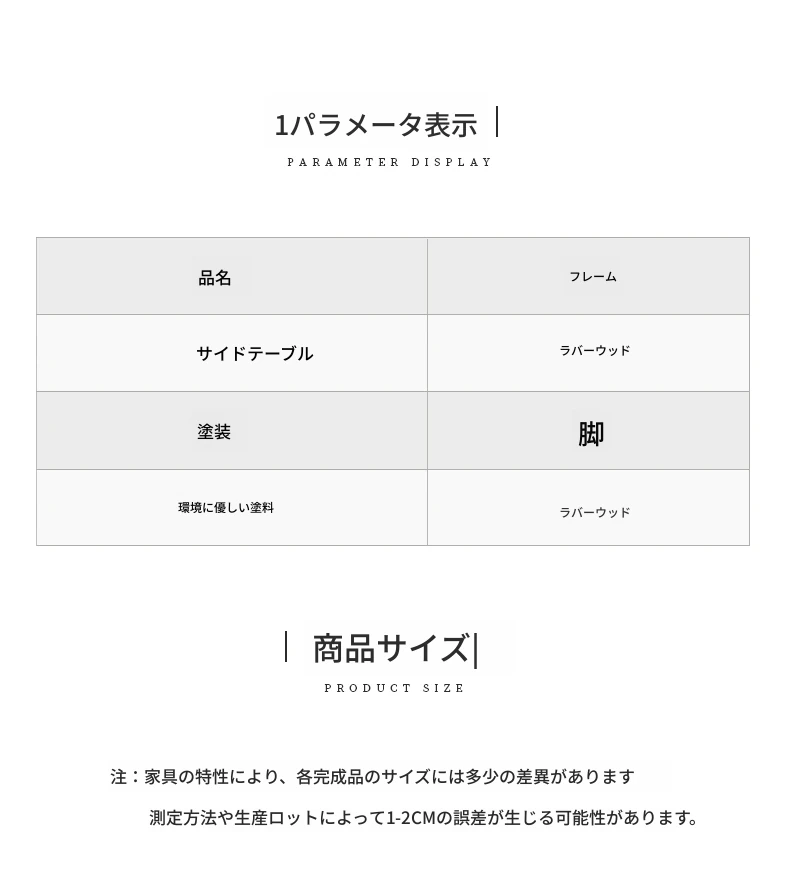 1パラメータ表示 |

PARAMETER DISPLAY

| 品名 | フレーム |
|---|---|
| サイドテーブル | ラバーウッド |
| 塗装 | 脚 |
| 環境に優しい塗料 | ラバーウッド |

| 商品サイズ|

PRODUCT SIZE

注：家具の特性により、各完成品のサイズには多少の差異があります

測定方法や生産ロットによって1-2CMの誤差が生じる可能性があります。